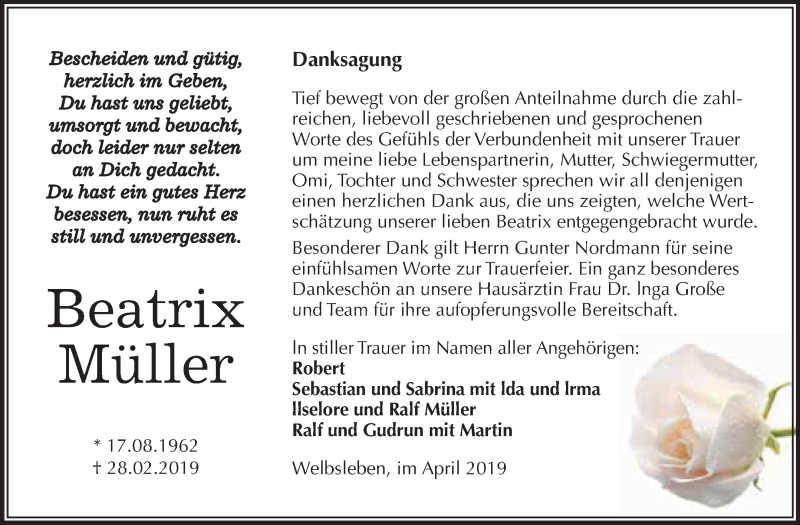 Bescheiden und gütig,
herzlich im Geben,
Du hast uns geliebt,
umsorgt und bewacht,
doch leider nur selten
an Dich gedacht.
Du hast ein gutes Herz
besessen, nun ruht es
still und unvergessen.

Beatrix
Müller

* 17.08.1962
† 28.02.2019

Danksagung

Tief bewegt von der großen Anteilnahme durch die zahlreichen, liebevoll geschriebenen und gesprochenen Worte des Gefühls der Verbundenheit mit unserer Trauer um meine liebe Lebenspartnerin, Mutter, Schwiegermutter, Omi, Tochter und Schwester sprechen wir all denjenigen einen herzlichen Dank aus, die uns zeigten, welche Wertschätzung unserer lieben Beatrix entgegengebracht wurde.

Besonderer Dank gilt Herrn Gunter Nordmann für seine einfühlsamen Worte zur Trauerfeier. Ein ganz besonderes Dankeschön an unsere Hausärztin Frau Dr. Inga Große und Team für ihre aufopferungsvolle Bereitschaft.

In stiller Trauer im Namen aller Angehörigen:
Robert
Sebastian und Sabrina mit Ida und Irma
Ilselore und Ralf Müller
Ralf und Gudrun mit Martin

Welbsleben, im April 2019